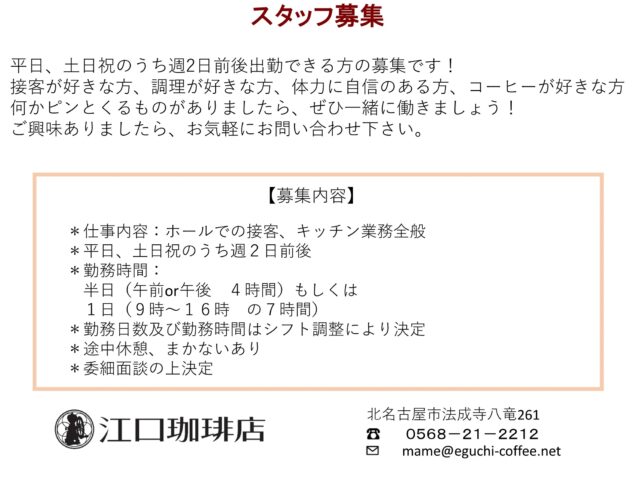 スタッフ募集

平日、土日祝のうち週2日前後出勤できる方の募集です！
接客が好きな方、調理が好きな方、体力に自信のある方、コーヒーが好きな方
何かピンとくるものがありましたら、ぜひ一緒に働きましょう！
ご興味ありましたら、お気軽にお問い合わせ下さい。

【募集内容】

＊仕事内容：ホールでの接客、キッチン業務全般
＊平日、土日祝のうち週２日前後
＊勤務時間：
半日（午前or午後 ４時間）もしくは
１日（９時～１６時 の７時間）
＊勤務日数及び勤務時間はシフト調整により決定
＊途中休憩、まかないあり
＊委細面談の上決定

江口珈琲店

北名古屋市法成寺八竜261
☎ 0568－21－2212
✉ mame@eguchi-coffee.net